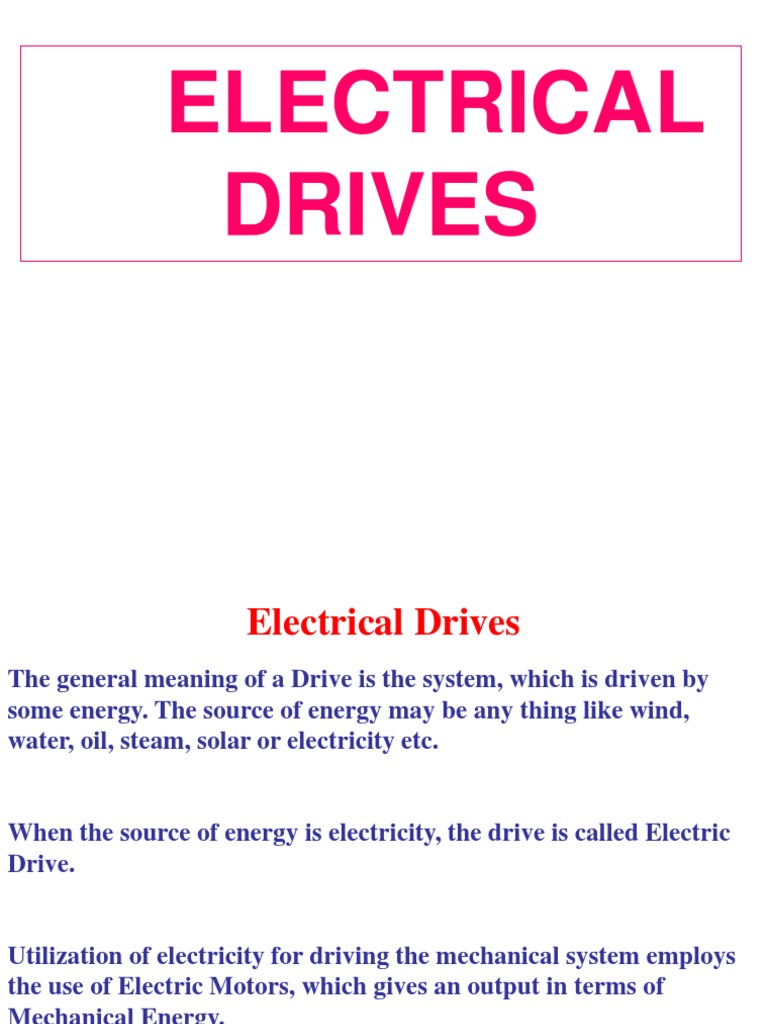 ELECTRICAL DRIVES

Electrical Drives

The general meaning of a Drive is the system, which is driven by some energy. The source of energy may be any thing like wind, water, oil, steam, solar or electricity etc.

When the source of energy is electricity, the drive is called Electric Drive.

Utilization of electricity for driving the mechanical system employs the use of Electric Motors, which gives an output in terms of Mechanical Energy.